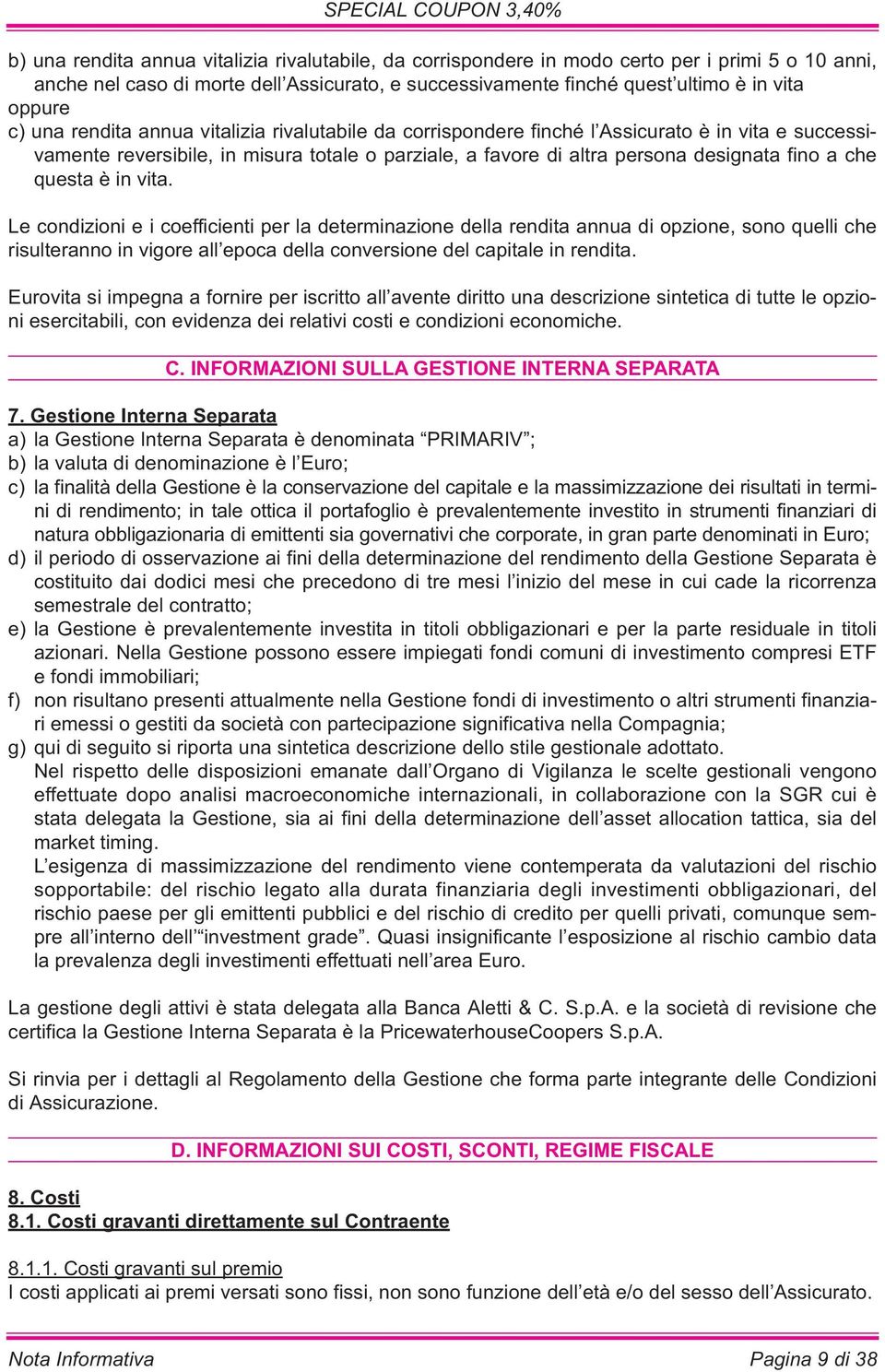 SPECIAL COUPON 3,40%

b) una rendita annua vitalizia rivalutabile, da corrispondere in modo certo per i primi 5 o 10 anni, anche nel caso di morte dell'Assicurato, e successivamente finché quest'ultimo è in vita oppure
c) una rendita annua vitalizia rivalutabile da corrispondere finché l'Assicurato è in vita e successivamente reversibile, in misura totale o parziale, a favore di altra persona designata fino a che questa è in vita.

Le condizioni e i coefficienti per la determinazione della rendita annua di opzione, sono quelli che risulteranno in vigore all'epoca della conversione del capitale in rendita.

Eurovita si impegna a fornire per iscritto all'avente diritto una descrizione sintetica di tutte le opzioni esercitabili, con evidenza dei relativi costi e condizioni economiche.

C. INFORMAZIONI SULLA GESTIONE INTERNA SEPARATA

7. Gestione Interna Separata
a) la Gestione Interna Separata è denominata "PRIMARIV";
b) la valuta di denominazione è l'Euro;
c) la finalità della Gestione è la conservazione del capitale e la massimizzazione dei risultati in termini di rendimento; in tale ottica il portafoglio è prevalentemente investito in strumenti finanziari di natura obbligazionaria di emittenti sia governativi che corporate, in gran parte denominati in Euro;
d) il periodo di osservazione ai fini della determinazione del rendimento della Gestione Separata è costituito dai dodici mesi che precedono di tre mesi l'inizio del mese in cui cade la ricorrenza semestrale del contratto;
e) la Gestione è prevalentemente investita in titoli obbligazionari e per la parte residuale in titoli azionari. Nella Gestione possono essere impiegati fondi comuni di investimento compresi ETF e fondi immobiliari;
f) non risultano presenti attualmente nella Gestione fondi di investimento o altri strumenti finanziari emessi o gestiti da società con partecipazione significativa nella Compagnia;
g) qui di seguito si riporta una sintetica descrizione dello stile gestionale adottato.
Nel rispetto delle disposizioni emanate dall'Organo di Vigilanza le scelte gestionali vengono effettuate dopo analisi macroeconomiche internazionali, in collaborazione con la SGR cui è stata delegata la Gestione, sia ai fini della determinazione dell'asset allocation tattica, sia del market timing.
L'esigenza di massimizzazione del rendimento viene contemperata da valutazioni del rischio sopportabile: del rischio legato alla durata finanziaria degli investimenti obbligazionari, del rischio paese per gli emittenti pubblici e del rischio di credito per quelli privati, comunque sempre all'interno dell'"investment grade". Quasi insignificante l'esposizione al rischio cambio data la prevalenza degli investimenti effettuati nell'area Euro.

La gestione degli attivi è stata delegata alla Banca Aletti & C. S.p.A. e la società di revisione che certifica la Gestione Interna Separata è la PricewaterhouseCoopers S.p.A.

Si rinvia per i dettagli al Regolamento della Gestione che forma parte integrante delle Condizioni di Assicurazione.

D. INFORMAZIONI SUI COSTI, SCONTI, REGIME FISCALE

8. Costi
8.1. Costi gravanti direttamente sul Contraente

8.1.1. Costi gravanti sul premio
I costi applicati ai premi versati sono fissi, non sono funzione dell'età e/o del sesso dell'Assicurato.

Nota Informativa
Pagina 9 di 38